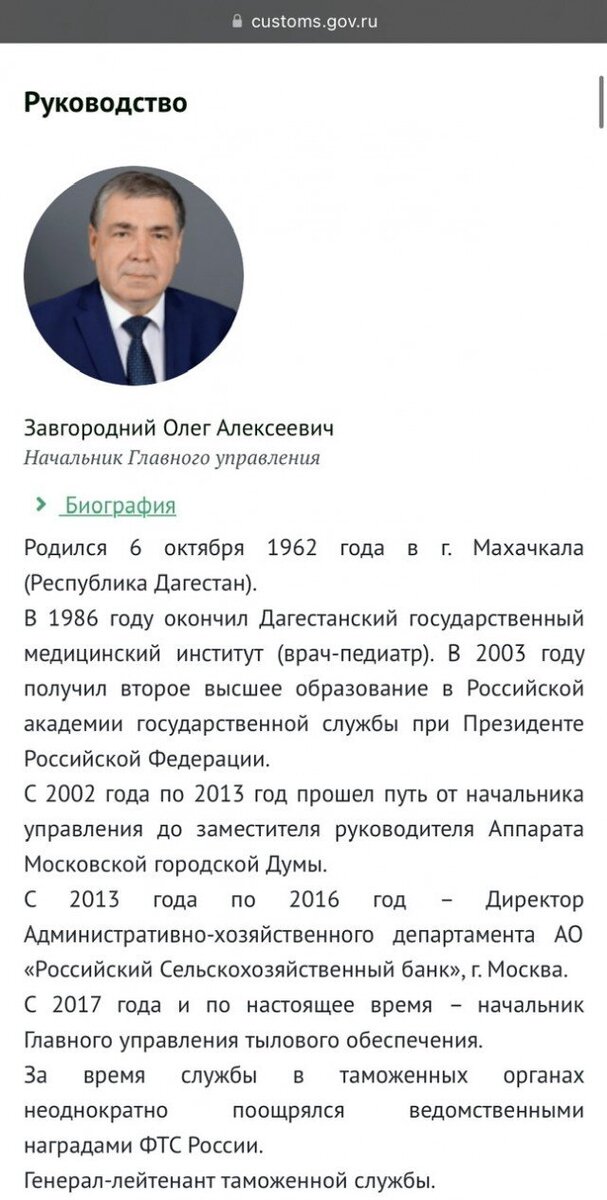 customs.gov.ru

Руководство

Завгородний Олег Алексеевич
Начальник Главного управления

Биография

Родился 6 октября 1962 года в г. Махачкала (Республика Дагестан).
В 1986 году окончил Дагестанский государственный медицинский институт (врач-педиатр). В 2003 году получил второе высшее образование в Российской академии государственной службы при Президенте Российской Федерации.
С 2002 года по 2013 год прошел путь от начальника управления до заместителя руководителя Аппарата Московской городской Думы.
С 2013 года по 2016 год – Директор Административно-хозяйственного департамента АО «Российский Сельскохозяйственный банк», г. Москва.
С 2017 года и по настоящее время – начальник Главного управления тылового обеспечения.
За время службы в таможенных органах неоднократно поощрялся ведомственными наградами ФТС России.
Генерал-лейтенант таможенной службы.